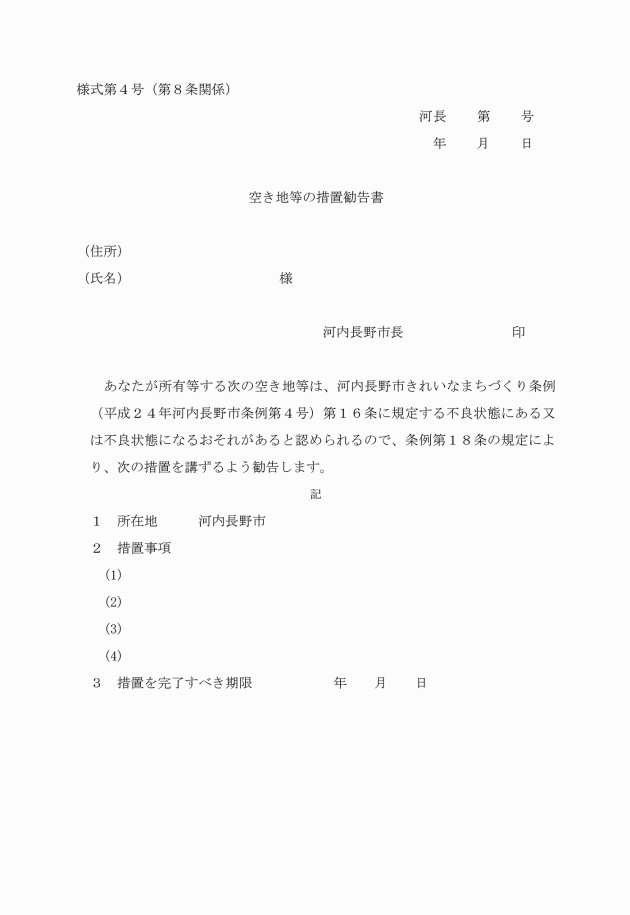 様式第４号（第８条関係）

河長　　第　　号
年　　月　　日

空き地等の措置勧告書

（住所）
（氏名）　　　　　　　　　　様

河内長野市長　　　　　　　印

あなたが所有等する次の空き地等は、河内長野市きれいなまちづくり条例（平成２４年河内長野市条例第４号）第１６条に規定する不良状態にある又は不良状態になるおそれがあると認められるので、条例第１８条の規定により、次の措置を講ずるよう勧告します。

記

１　所在地　　河内長野市
２　措置事項
(1)
(2)
(3)
(4)
３　措置を完了すべき期限　　　　年　　月　　日